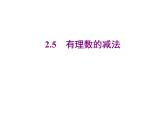 2.5　有理数的减法